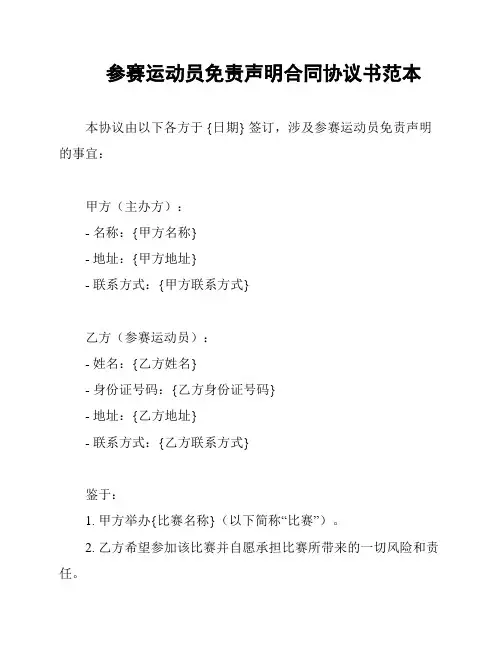 参赛运动员免责声明合同协议书范本

本协议由以下各方于 {日期} 签订，涉及参赛运动员免责声明的事宜：

甲方（主办方）：
- 名称：{甲方名称}
- 地址：{甲方地址}
- 联系方式：{甲方联系方式}

乙方（参赛运动员）：
- 姓名：{乙方姓名}
- 身份证号码：{乙方身份证号码}
- 地址：{乙方地址}
- 联系方式：{乙方联系方式}

鉴于：
1. 甲方举办{比赛名称}（以下简称“比赛”）。
2. 乙方希望参加该比赛并自愿承担比赛所带来的一切风险和责任。